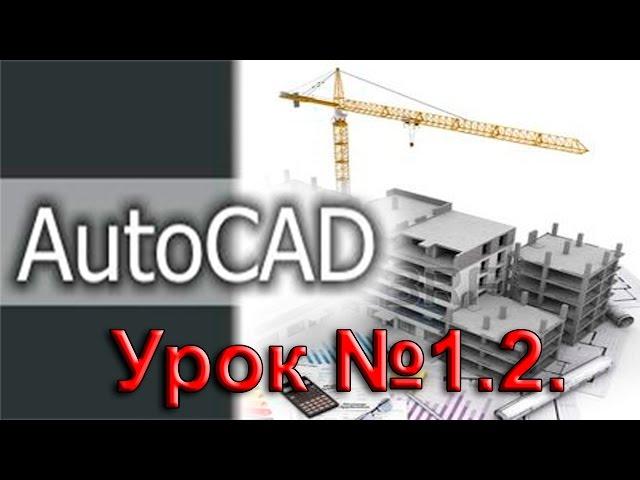 AutoCAD

Урок №1.2.